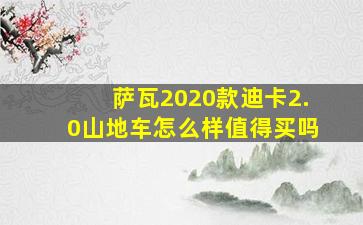 萨瓦2020款迪卡2.0山地车怎么样值得买吗